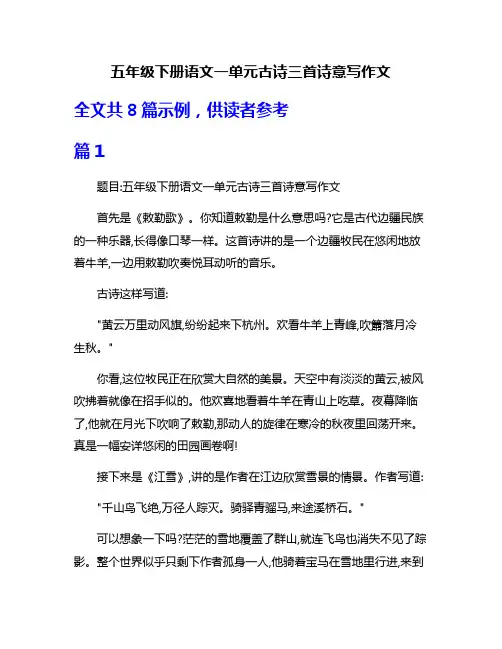 五年级下册语文一单元古诗三首诗意写作文

全文共 8 篇示例，供读者参考

篇 1

题目:五年级下册语文一单元古诗三首诗意写作文

首先是《敕勒歌》。你知道敕勒是什么意思吗?它是古代边疆民族的一种乐器,长得像口琴一样。这首诗讲的是一个边疆牧民在悠闲地放着牛羊,一边用敕勒吹奏悦耳动听的音乐。

古诗这样写道:

"黄云万里动风旗,纷纷起来下杭州。欢看牛羊上青峰,吹箫落月冷生秋。"

你看,这位牧民正在欣赏大自然的美景。天空中有淡淡的黄云,被风吹拂着就像在招手似的。他欢喜地看着牛羊在青山上吃草。夜幕降临了,他就在月光下吹响了敕勒,那动人的旋律在寒冷的秋夜里回荡开来。真是一幅安详悠闲的田园画卷啊!

接下来是《江雪》,讲的是作者在江边欣赏雪景的情景。作者写道:

"千山鸟飞绝,万径人踪灭。骑驿青骝马,来途溪桥石。"

可以想象一下吗?茫茫的雪地覆盖了群山,就连飞鸟也消失不见了踪影。整个世界似乎只剩下作者孤身一人,他骑着宝马在雪地里行进,来到